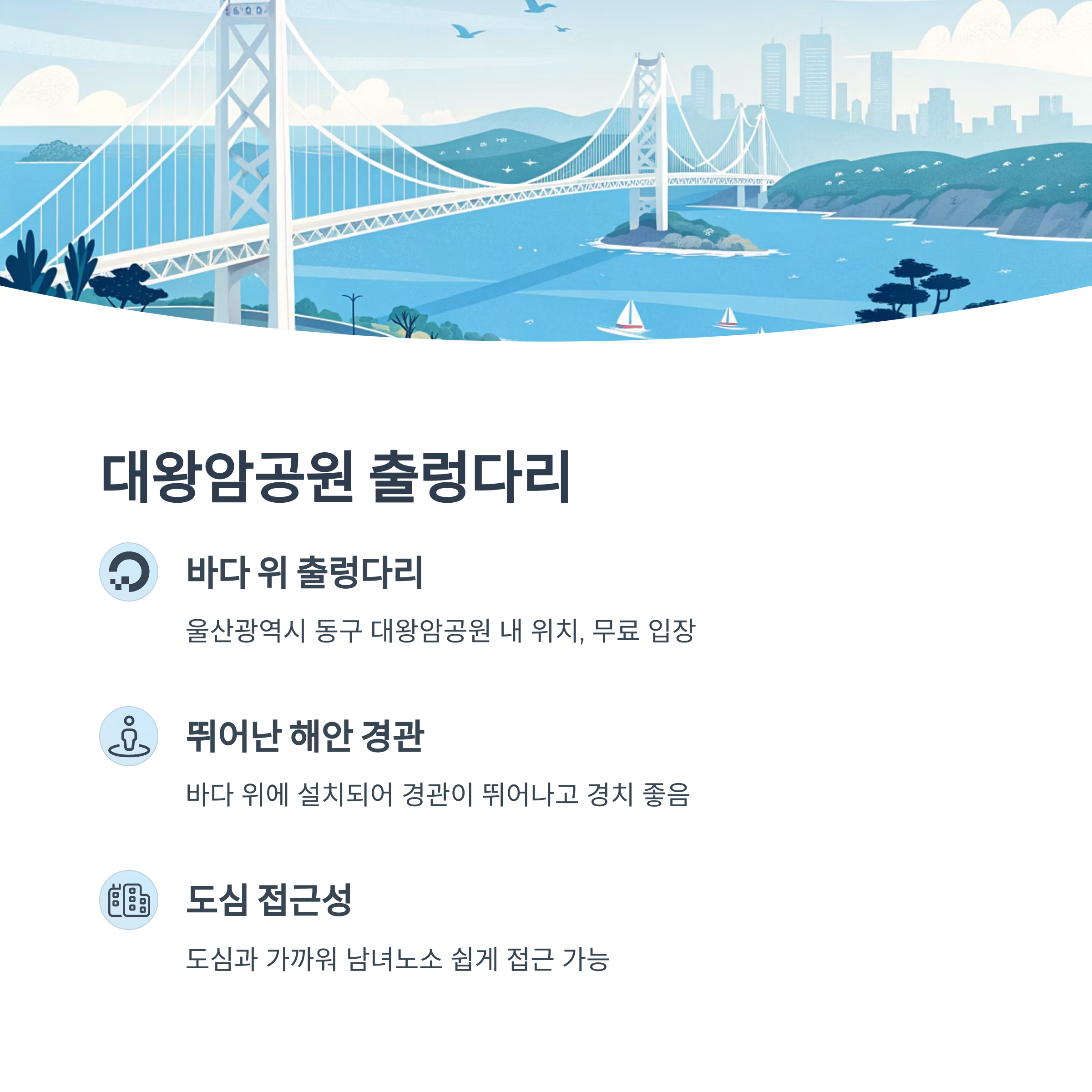 대왕암공원 출렁다리

바다 위 출렁다리

울산광역시 동구 대왕암공원 내 위치, 무료 입장

뛰어난 해안 경관

바다 위에 설치되어 경관이 뛰어나고 경치 좋음

도심 접근성

도심과 가까워 남녀노소 쉽게 접근 가능